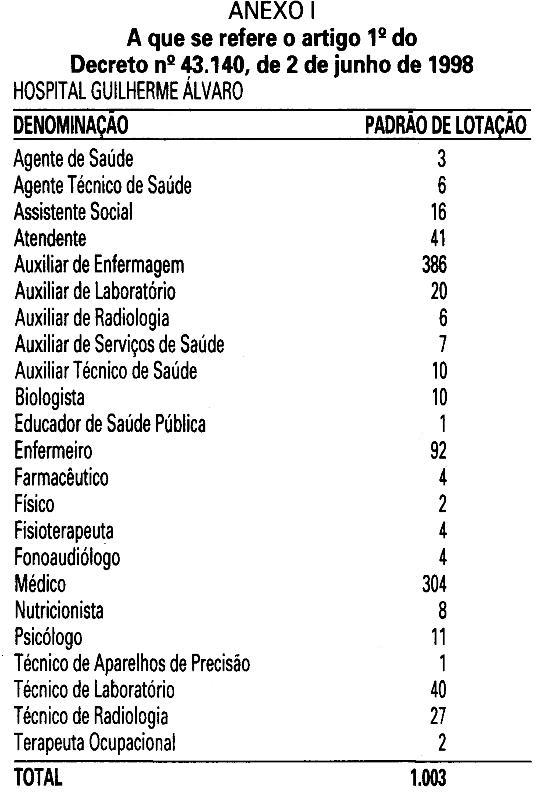 ANEXO I
A que se refere o artigo 1º do
Decreto nº 43.140, de 2 de junho de 1998
HOSPITAL GUILHERME ÁLVARO

| DENOMINAÇÃO | PADRÃO DE LOTAÇÃO |
|---|---|
| Agente de Saúde | 3 |
| Agente Técnico de Saúde | 6 |
| Assistente Social | 16 |
| Atendente | 41 |
| Auxiliar de Enfermagem | 386 |
| Auxiliar de Laboratório | 20 |
| Auxiliar de Radiologia | 6 |
| Auxiliar de Serviços de Saúde | 7 |
| Auxiliar Técnico de Saúde | 10 |
| Biologista | 10 |
| Educador de Saúde Pública | 1 |
| Enfermeiro | 92 |
| Farmacêutico | 4 |
| Físico | 2 |
| Fisioterapeuta | 4 |
| Fonoaudiólogo | 4 |
| Médico | 304 |
| Nutricionista | 8 |
| Psicólogo | 11 |
| Técnico de Aparelhos de Precisão | 1 |
| Técnico de Laboratório | 40 |
| Técnico de Radiologia | 27 |
| Terapeuta Ocupacional | 2 |
| TOTAL | 1.003 |